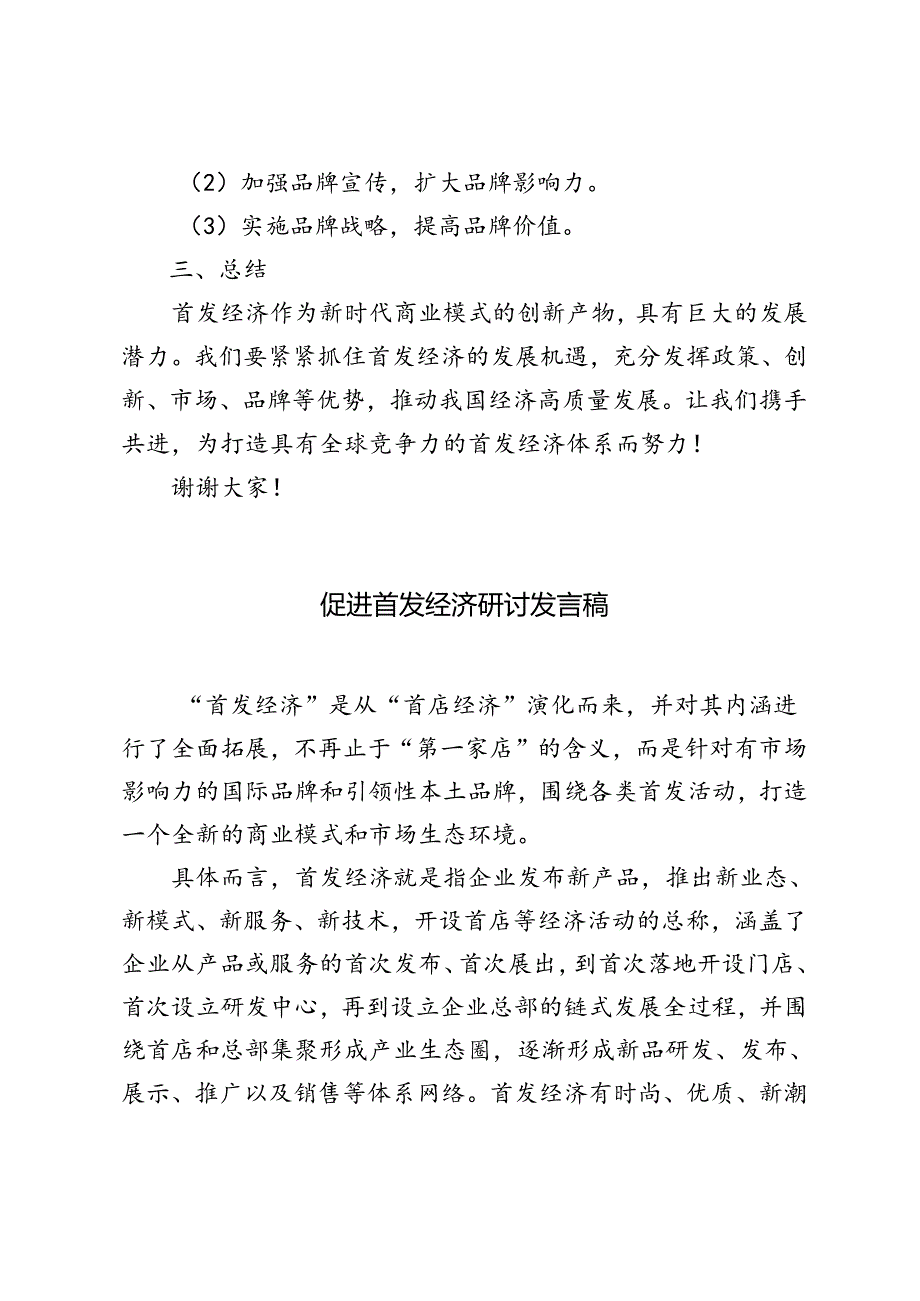 （2）加强品牌宣传，扩大品牌影响力。

（3）实施品牌战略，提高品牌价值。

三、总结

首发经济作为新时代商业模式的创新产物，具有巨大的发展潜力。我们要紧紧抓住首发经济的发展机遇，充分发挥政策、创新、市场、品牌等优势，推动我国经济高质量发展。让我们携手共进，为打造具有全球竞争力的首发经济体系而努力！

谢谢大家！

促进首发经济研讨发言稿

“首发经济”是从“首店经济”演化而来，并对其内涵进行了全面拓展，不再止于“第一家店”的含义，而是针对有市场影响力的国际品牌和引领性本土品牌，围绕各类首发活动，打造一个全新的商业模式和市场生态环境。

具体而言，首发经济就是指企业发布新产品，推出新业态、新模式、新服务、新技术，开设首店等经济活动的总称，涵盖了企业从产品或服务的首次发布、首次展出，到首次落地开设门店、首次设立研发中心，再到设立企业总部的链式发展全过程，并围绕首店和总部集聚形成产业生态圈，逐渐形成新品研发、发布、展示、推广以及销售等体系网络。首发经济有时尚、优质、新潮